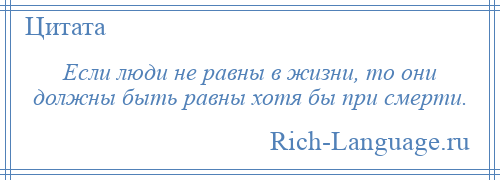 Цитата

Если люди не равны в жизни, то они должны быть равны хотя бы при смерти.

Rich-Language.ru